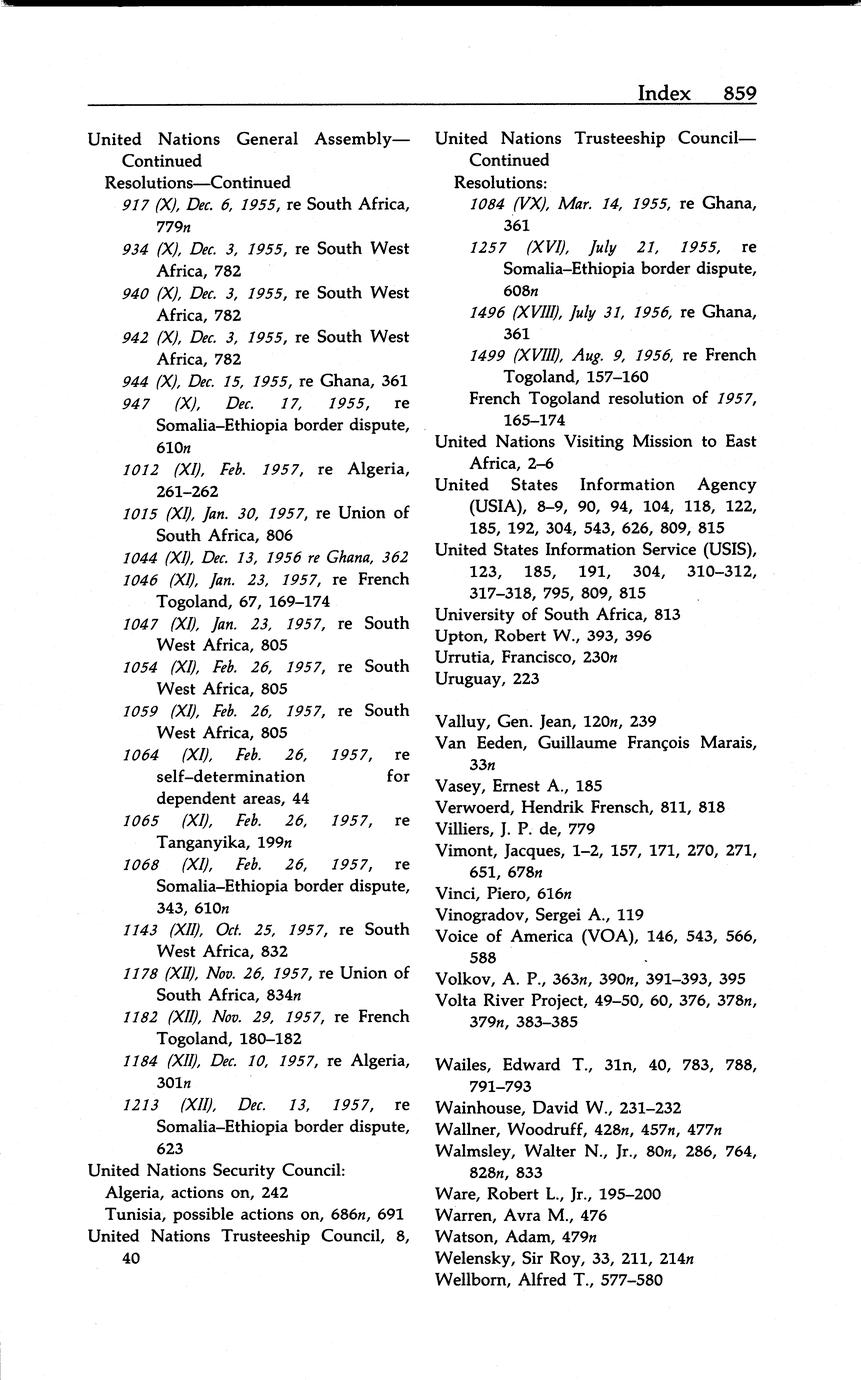 Index 859

United Nations General Assembly—Continued
Resolutions—Continued
917 (X), Dec. 6, 1955, re South Africa, 779n
934 (X), Dec. 3, 1955, re South West Africa, 782
940 (X), Dec. 3, 1955, re South West Africa, 782
942 (X), Dec. 3, 1955, re South West Africa, 782
944 (X), Dec. 15, 1955, re Ghana, 361
947 (X), Dec. 17, 1955, re Somalia–Ethiopia border dispute, 610n
1012 (XI), Feb. 1957, re Algeria, 261–262
1015 (XI), Jan. 30, 1957, re Union of South Africa, 806
1044 (XI), Dec. 13, 1956 re Ghana, 362
1046 (XI), Jan. 23, 1957, re French Togoland, 67, 169–174
1047 (XI), Jan. 23, 1957, re South West Africa, 805
1054 (XI), Feb. 26, 1957, re South West Africa, 805
1059 (XI), Feb. 26, 1957, re South West Africa, 805
1064 (XI), Feb. 26, 1957, re self-determination for dependent areas, 44
1065 (XI), Feb. 26, 1957, re Tanganyika, 199n
1068 (XI), Feb. 26, 1957, re Somalia–Ethiopia border dispute, 343, 610n
1143 (XII), Oct. 25, 1957, re South West Africa, 832
1178 (XII), Nov. 26, 1957, re Union of South Africa, 834n
1182 (XII), Nov. 29, 1957, re French Togoland, 180–182
1184 (XII), Dec. 10, 1957, re Algeria, 301n
1213 (XII), Dec. 13, 1957, re Somalia–Ethiopia border dispute, 623
United Nations Security Council:
Algeria, actions on, 242
Tunisia, possible actions on, 686n, 691
United Nations Trusteeship Council, 8, 40

United Nations Trusteeship Council—Continued
Resolutions:
1084 (VX), Mar. 14, 1955, re Ghana, 361
1257 (XVI), July 21, 1955, re Somalia–Ethiopia border dispute, 608n
1496 (XVIII), July 31, 1956, re Ghana, 361
1499 (XVIII), Aug. 9, 1956, re French Togoland, 157–160
French Togoland resolution of 1957, 165–174
United Nations Visiting Mission to East Africa, 2–6
United States Information Agency (USIA), 8–9, 90, 94, 104, 118, 122, 185, 192, 304, 543, 626, 809, 815
United States Information Service (USIS), 123, 185, 191, 304, 310–312, 317–318, 795, 809, 815
University of South Africa, 813
Upton, Robert W., 393, 396
Urrutia, Francisco, 230n
Uruguay, 223

Valluy, Gen. Jean, 120n, 239
Van Eeden, Guillaume François Marais, 33n
Vasey, Ernest A., 185
Verwoerd, Hendrik Frensch, 811, 818
Villiers, J. P. de, 779
Vimont, Jacques, 1–2, 157, 171, 270, 271, 651, 678n
Vinci, Piero, 616n
Vinogradov, Sergei A., 119
Voice of America (VOA), 146, 543, 566, 588
Volkov, A. P., 363n, 390n, 391–393, 395
Volta River Project, 49–50, 60, 376, 378n, 379n, 383–385

Wailes, Edward T., 31n, 40, 783, 788, 791–793
Wainhouse, David W., 231–232
Wallner, Woodruff, 428n, 457n, 477n
Walmsley, Walter N., Jr., 80n, 286, 764, 828n, 833
Ware, Robert L., Jr., 195–200
Warren, Avra M., 476
Watson, Adam, 479n
Welensky, Sir Roy, 33, 211, 214n
Wellborn, Alfred T., 577–580